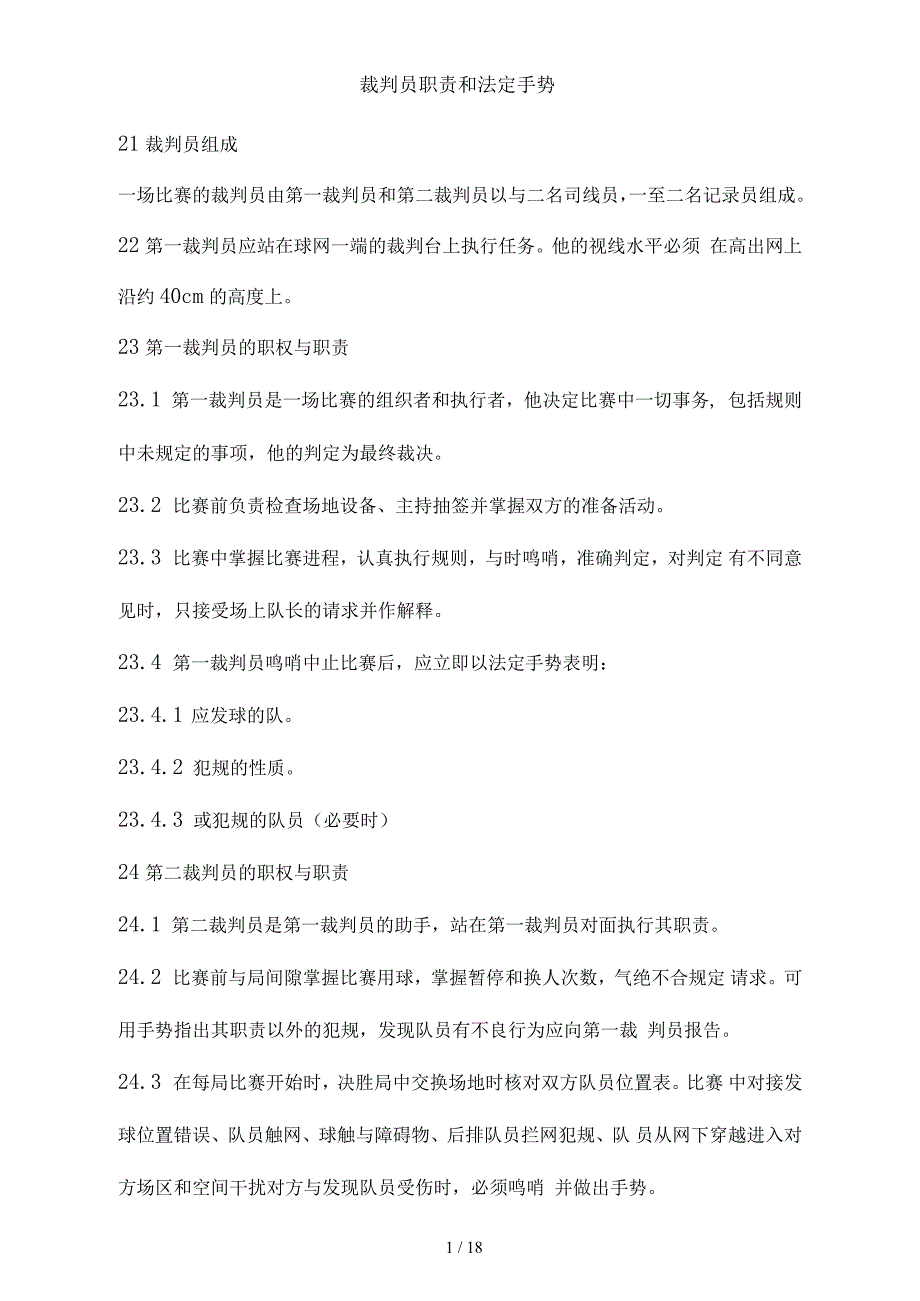 裁判员职责和法定手势

21 裁判员组成

一场比赛的裁判员由第一裁判员和第二裁判员以与二名司线员，一至二名记录员组成。

22 第一裁判员应站在球网一端的裁判台上执行任务。他的视线水平必须 在高出网上沿约 40cm 的高度上。

23 第一裁判员的职权与职责

23.1 第一裁判员是一场比赛的组织者和执行者，他决定比赛中一切事务，包括规则中未规定的事项，他的判定为最终裁决。

23.2 比赛前负责检查场地设备、主持抽签并掌握双方的准备活动。

23.3 比赛中掌握比赛进程，认真执行规则，与时鸣哨，准确判定，对判定 有不同意见时，只接受场上队长的请求并作解释。

23.4 第一裁判员鸣哨中止比赛后，应立即以法定手势表明：

23.4.1 应发球的队。

23.4.2 犯规的性质。

23.4.3 或犯规的队员（必要时）

24 第二裁判员的职权与职责

24.1 第二裁判员是第一裁判员的助手，站在第一裁判员对面执行其职责。

24.2 比赛前与局间隙掌握比赛用球，掌握暂停和换人次数，气绝不合规定 请求。可用手势指出其职责以外的犯规，发现队员有不良行为应向第一裁 判员报告。

24.3 在每局比赛开始时，决胜局中交换场地时核对双方队员位置表。比赛 中对接发球位置错误、队员触网、球触与障碍物、后排队员拦网犯规、队 员从网下穿越进入对方场区和空间干扰对方与发现队员受伤时，必须鸣哨 并做出手势。

1 / 18